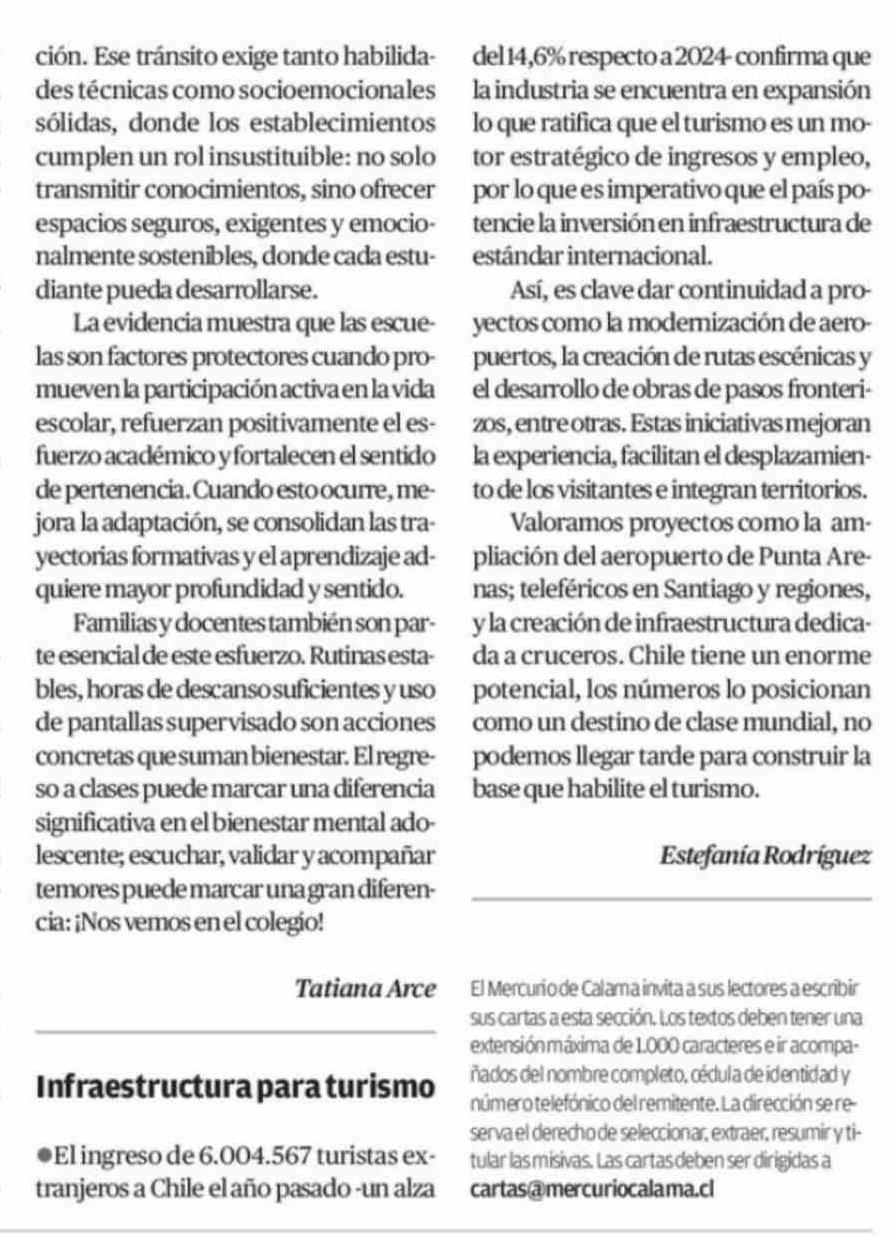 ción. Ese tránsito exige tanto habilidades técnicas como socioemocionales sólidas, donde los establecimientos cumplen un rol insustituible: no solo transmitir conocimientos, sino ofrecer espacios seguros, exigentes y emocionalmente sostenibles, donde cada estudiante pueda desarrollarse.

La evidencia muestra que las escuelas son factores protectores cuando promueven la participación activa en la vida escolar, refuerzan positivamente el esfuerzo académico y fortalecen el sentido de pertenencia. Cuando esto ocurre, mejora la adaptación, se consolidan las trayectorias formativas y el aprendizaje adquiere mayor profundidad y sentido.

Familias y docentes también son parte esencial de este esfuerzo. Rutinas estables, horas de descanso suficientes y uso de pantallas supervisado son acciones concretas que suman bienestar. El regreso a clases puede marcar una diferencia significativa en el bienestar mental adolescente; escuchar, validar y acompañar temores puede marcar una gran diferencia: ¡Nos vemos en el colegio!

Tatiana Arce

Infraestructura para turismo

●El ingreso de 6.004.567 turistas extranjeros a Chile el año pasado -un alza del 14,6% respecto a 2024- confirma que la industria se encuentra en expansión lo que ratifica que el turismo es un motor estratégico de ingresos y empleo, por lo que es imperativo que el país potencie la inversión en infraestructura de estándar internacional.

Así, es clave dar continuidad a proyectos como la modernización de aeropuertos, la creación de rutas escénicas y el desarrollo de obras de pasos fronterizos, entre otras. Estas iniciativas mejoran la experiencia, facilitan el desplazamiento de los visitantes e integran territorios.

Valoramos proyectos como la ampliación del aeropuerto de Punta Arenas; teleféricos en Santiago y regiones, y la creación de infraestructura dedicada a cruceros. Chile tiene un enorme potencial, los números lo posicionan como un destino de clase mundial, no podemos llegar tarde para construir la base que habilite el turismo.

Estefanía Rodríguez

El Mercurio de Calama invita a sus lectores a escribir sus cartas a esta sección. Los textos deben tener una extensión máxima de 1.000 caracteres e ir acompañados del nombre completo, cédula de identidad y número telefónico del remitente. La dirección se reserva el derecho de seleccionar, extraer, resumir y titular las misivas. Las cartas deben ser dirigidas a cartas@mercuriocalama.cl